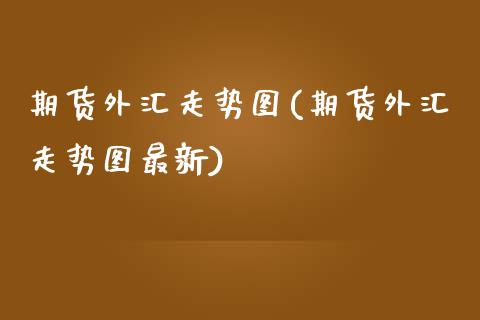 期货外汇走势图(期货外汇走势图最新)